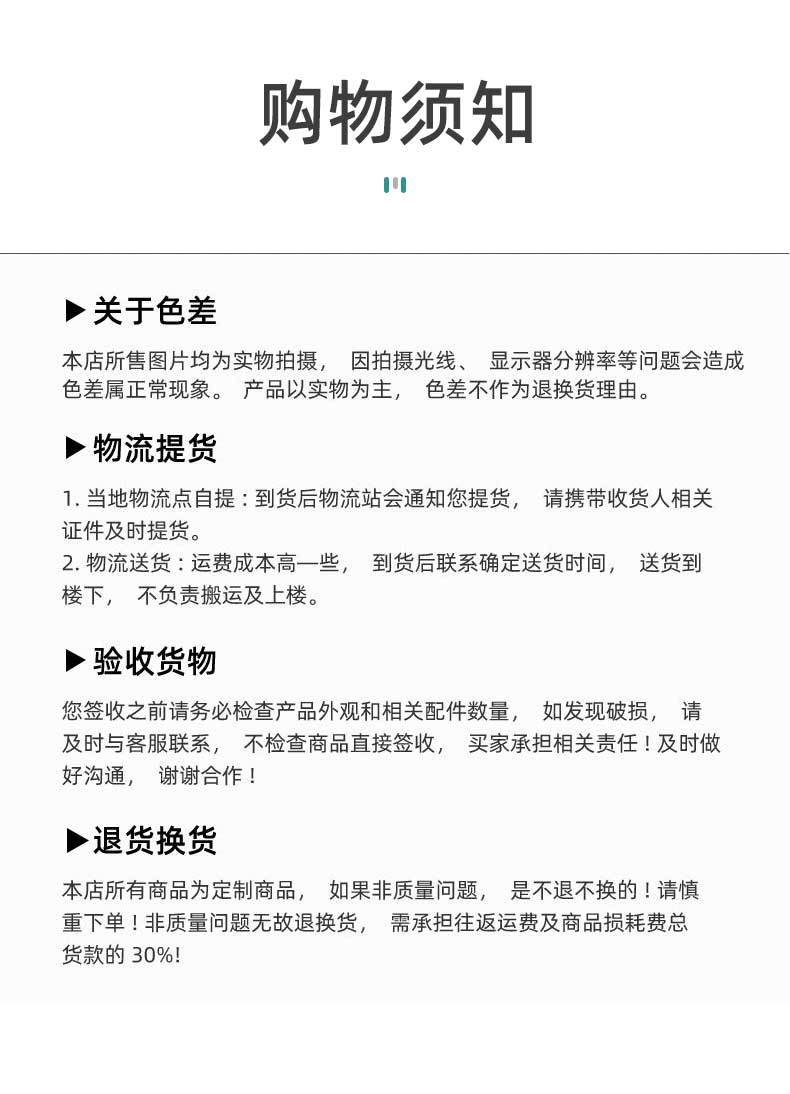 购物须知

▶关于色差

本店所售图片均为实物拍摄， 因拍摄光线、 显示器分辨率等问题会造成色差属正常现象。 产品以实物为主， 色差不作为退换货理由。

▶物流提货

1. 当地物流点自提：到货后物流站会通知您提货， 请携带收货人相关证件及时提货。
2. 物流送货：运费成本高一些， 到货后联系确定送货时间， 送货到楼下， 不负责搬运及上楼。

▶验收货物

您签收之前请务必检查产品外观和相关配件数量， 如发现破损， 请及时与客服联系， 不检查商品直接签收， 买家承担相关责任！及时做好沟通， 谢谢合作！

▶退货换货

本店所有商品为定制商品， 如果非质量问题， 是不退不换的！请慎重下单！非质量问题无故退换货， 需承担往返运费及商品损耗费总货款的 30%!